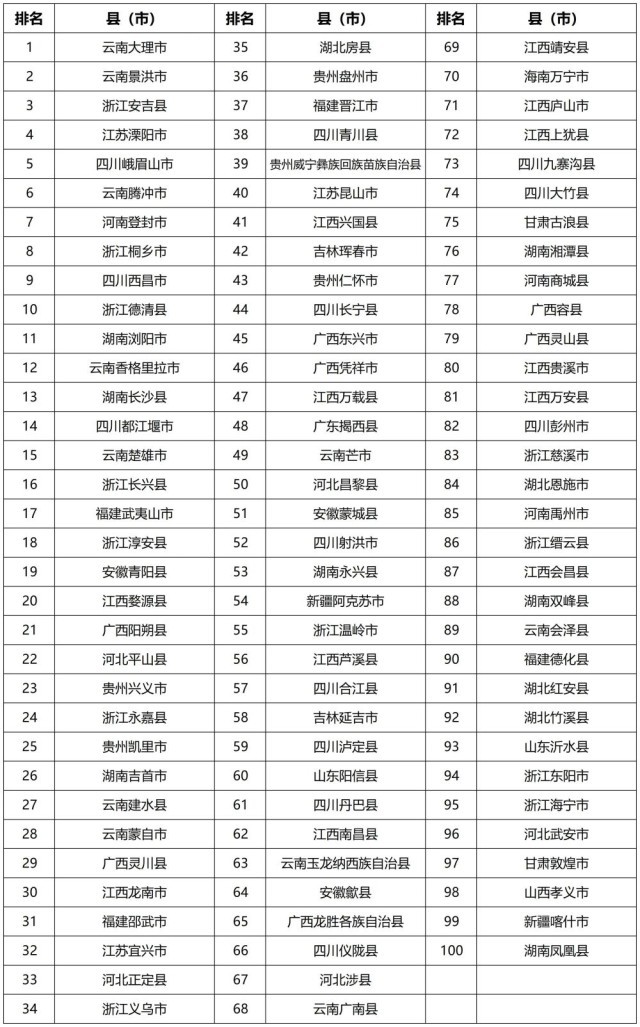 | 排名 | 县（市） | 排名 | 县（市） | 排名 | 县（市） |
|---|---|---|---|---|---|
| 1 | 云南大理市 | 35 | 湖北房县 | 69 | 江西靖安县 |
| 2 | 云南景洪市 | 36 | 贵州盘州市 | 70 | 海南万宁市 |
| 3 | 浙江安吉县 | 37 | 福建晋江市 | 71 | 江西庐山市 |
| 4 | 江苏溧阳市 | 38 | 四川青川县 | 72 | 江西上犹县 |
| 5 | 四川峨眉山市 | 39 | 贵州威宁彝族回族苗族自治县 | 73 | 四川九寨沟县 |
| 6 | 云南腾冲市 | 40 | 江苏昆山市 | 74 | 四川大竹县 |
| 7 | 河南登封市 | 41 | 江西兴国县 | 75 | 甘肃古浪县 |
| 8 | 浙江桐乡市 | 42 | 吉林珲春市 | 76 | 湖南湘潭县 |
| 9 | 四川西昌市 | 43 | 贵州仁怀市 | 77 | 河南商城县 |
| 10 | 浙江德清县 | 44 | 四川长宁县 | 78 | 广西容县 |
| 11 | 湖南浏阳市 | 45 | 广西东兴市 | 79 | 广西灵山县 |
| 12 | 云南香格里拉市 | 46 | 广西凭祥市 | 80 | 江西贵溪市 |
| 13 | 湖南长沙县 | 47 | 江西万载县 | 81 | 江西万安县 |
| 14 | 四川都江堰市 | 48 | 广东揭西县 | 82 | 四川彭州市 |
| 15 | 云南楚雄市 | 49 | 云南芒市 | 83 | 浙江慈溪市 |
| 16 | 浙江长兴县 | 50 | 河北昌黎县 | 84 | 湖北恩施市 |
| 17 | 福建武夷山市 | 51 | 安徽蒙城县 | 85 | 河南禹州市 |
| 18 | 浙江淳安县 | 52 | 四川射洪市 | 86 | 浙江缙云县 |
| 19 | 安徽青阳县 | 53 | 湖南永兴县 | 87 | 江西会昌县 |
| 20 | 江西婺源县 | 54 | 新疆阿克苏市 | 88 | 湖南双峰县 |
| 21 | 广西阳朔县 | 55 | 浙江温岭市 | 89 | 云南会泽县 |
| 22 | 河北平山县 | 56 | 江西芦溪县 | 90 | 福建德化县 |
| 23 | 贵州兴义市 | 57 | 四川合江县 | 91 | 湖北红安县 |
| 24 | 浙江永嘉县 | 58 | 吉林延吉市 | 92 | 湖北竹溪县 |
| 25 | 贵州凯里市 | 59 | 四川泸定县 | 93 | 山东沂水县 |
| 26 | 湖南吉首市 | 60 | 山东阳信县 | 94 | 浙江东阳市 |
| 27 | 云南建水县 | 61 | 四川丹巴县 | 95 | 浙江海宁市 |
| 28 | 云南蒙自市 | 62 | 江西南昌县 | 96 | 河北武安市 |
| 29 | 广西灵川县 | 63 | 云南玉龙纳西族自治县 | 97 | 甘肃敦煌市 |
| 30 | 江西龙南市 | 64 | 安徽歙县 | 98 | 山西孝义市 |
| 31 | 福建邵武市 | 65 | 广西龙胜各族自治县 | 99 | 新疆喀什市 |
| 32 | 江苏宜兴市 | 66 | 四川仪陇县 | 100 | 湖南凤凰县 |
| 33 | 河北正定县 | 67 | 河北涉县 | | |
| 34 | 浙江义乌市 | 68 | 云南广南县 | | |